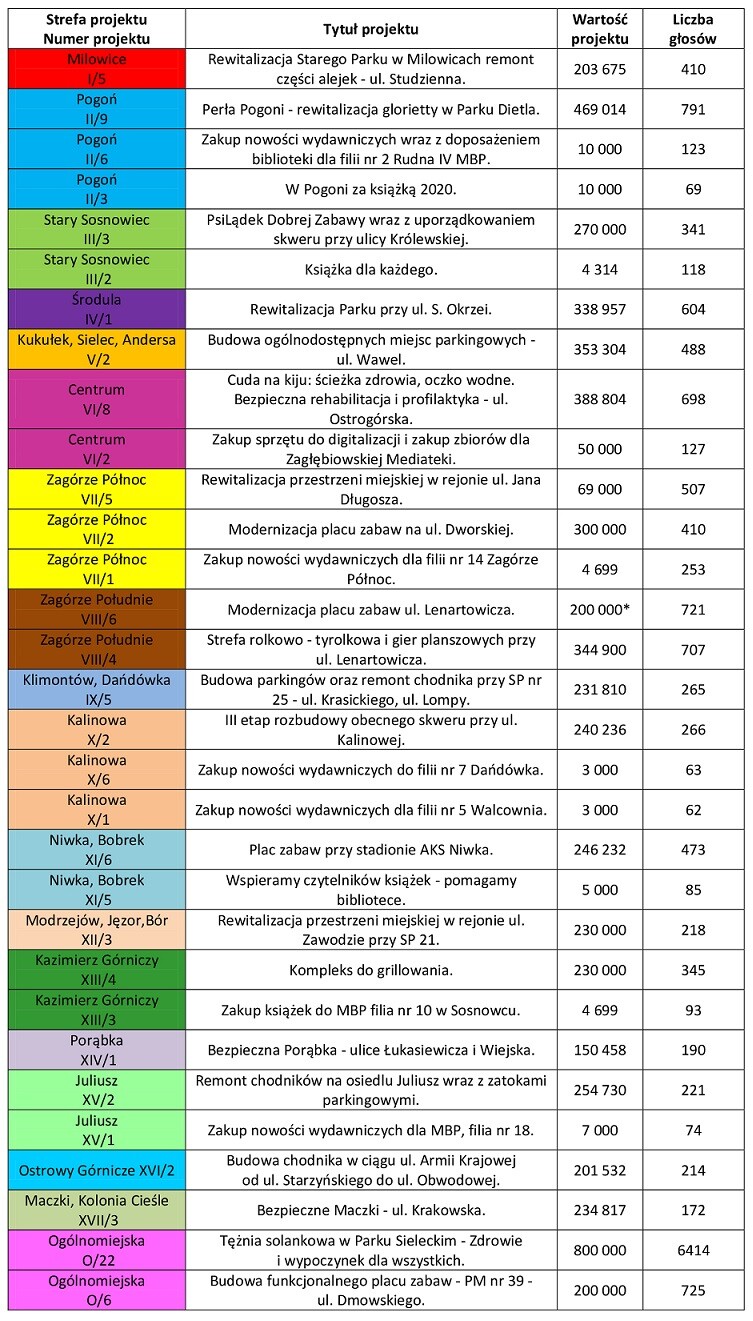 | Strefa projektu Numer projektu | Tytuł projektu | Wartość projektu | Liczba głosów |
|---|---|---|---|
| Milowice I/5 | Rewitalizacja Starego Parku w Milowicach remont części alejek - ul. Studzienna. | 203 675 | 410 |
| Pogoń II/9 | Perła Pogoni - rewitalizacja glorietty w Parku Dietla. | 469 014 | 791 |
| Pogoń II/6 | Zakup nowości wydawniczych wraz z doposażeniem biblioteki dla filii nr 2 Rudna IV MBP. | 10 000 | 123 |
| Pogoń II/3 | W Pogoni za książką 2020. | 10 000 | 69 |
| Stary Sosnowiec III/3 | PsiLądek Dobrej Zabawy wraz z uporządkowaniem skweru przy ulicy Królewskiej. | 270 000 | 341 |
| Stary Sosnowiec III/2 | Książka dla każdego. | 4 314 | 118 |
| Środula IV/1 | Rewitalizacja Parku przy ul. S. Okrzei. | 338 957 | 604 |
| Kukułek, Sielec, Andersa V/2 | Budowa ogólnodostępnych miejsc parkingowych - ul. Wawel. | 353 304 | 488 |
| Centrum VI/8 | Cuda na kiju: ścieżka zdrowia, oczko wodne. Bezpieczna rehabilitacja i profilaktyka - ul. Ostrogórska. | 388 804 | 698 |
| Centrum VI/2 | Zakup sprzętu do digitalizacji i zakup zbiorów dla Zagłębiowskiej Mediateki. | 50 000 | 127 |
| Zagórze Północ VII/5 | Rewitalizacja przestrzeni miejskiej w rejonie ul. Jana Długosza. | 69 000 | 507 |
| Zagórze Północ VII/2 | Modernizacja placu zabaw na ul. Dworskiej. | 300 000 | 410 |
| Zagórze Północ VII/1 | Zakup nowości wydawniczych dla filii nr 14 Zagórze Północ. | 4 699 | 253 |
| Zagórze Południe VIII/6 | Modernizacja placu zabaw ul. Lenartowicza. | 200 000* | 721 |
| Zagórze Południe VIII/4 | Strefa rolkowo - tyrolkowa i gier planszowych przy ul. Lenartowicza. | 344 900 | 707 |
| Klimontów, Dańdówka IX/5 | Budowa parkingów oraz remont chodnika przy SP nr 25 - ul. Krasickiego, ul. Lompy. | 231 810 | 265 |
| Kalinowa X/2 | III etap rozbudowy obecnego skweru przy ul. Kalinowej. | 240 236 | 266 |
| Kalinowa X/6 | Zakup nowości wydawniczych do filii nr 7 Dańdówka. | 3 000 | 63 |
| Kalinowa X/1 | Zakup nowości wydawniczych dla filii nr 5 Walcownia. | 3 000 | 62 |
| Niwka, Bobrek XI/6 | Plac zabaw przy stadionie AKS Niwka. | 246 232 | 473 |
| Niwka, Bobrek XI/5 | Wspieramy czytelników książek - pomagamy bibliotece. | 5 000 | 85 |
| Modrzejów, Jęzor,Bór XII/3 | Rewitalizacja przestrzeni miejskiej w rejonie ul. Zawodzie przy SP 21. | 230 000 | 218 |
| Kazimierz Górniczy XIII/4 | Kompleks do grillowania. | 230 000 | 345 |
| Kazimierz Górniczy XIII/3 | Zakup książek do MBP filia nr 10 w Sosnowcu. | 4 699 | 93 |
| Porąbka XIV/1 | Bezpieczna Porąbka - ulice Łukasiewicza i Wiejska. | 150 458 | 190 |
| Juliusz XV/2 | Remont chodników na osiedlu Juliusz wraz z zatokami parkingowymi. | 254 730 | 221 |
| Juliusz XV/1 | Zakup nowości wydawniczych dla MBP, filia nr 18. | 7 000 | 74 |
| Ostrowy Górnicze XVI/2 | Budowa chodnika w ciągu ul. Armii Krajowej od ul. Starzyńskiego do ul. Obwodowej. | 201 532 | 214 |
| Maczki, Kolonia Cieśle XVII/3 | Bezpieczne Maczki - ul. Krakowska. | 234 817 | 172 |
| Ogólnomiejska O/22 | Tężnia solankowa w Parku Sieleckim - Zdrowie i wypoczynek dla wszystkich. | 800 000 | 6414 |
| Ogólnomiejska O/6 | Budowa funkcjonalnego placu zabaw - PM nr 39 - ul. Dmowskiego. | 200 000 | 725 |